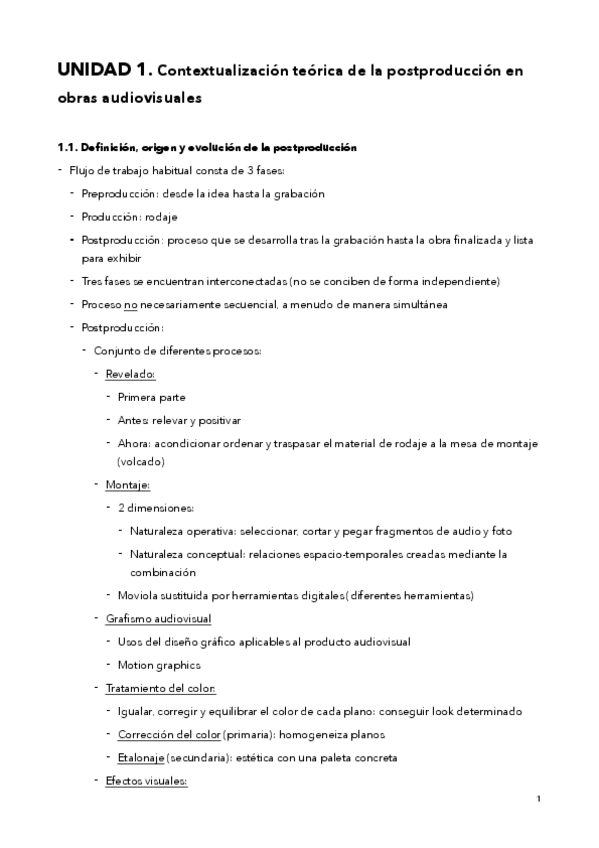 UNIDAD 1. Contextualización teórica de la postproducción en obras audiovisuales

1.1. Definición, origen y evolución de la postproducción

- Flujo de trabajo habitual consta de 3 fases:
  - Preproducción: desde la idea hasta la grabación
  - Producción: rodaje
  - Postproducción: proceso que se desarrolla tras la grabación hasta la obra finalizada y lista para exhibir
  - Tres fases se encuentran interconectadas (no se conciben de forma independiente)
  - Proceso no necesariamente secuencial, a menudo de manera simultánea
  - Postproducción:
    - Conjunto de diferentes procesos:
      - Revelado:
        - Primera parte
        - Antes: relevar y positivar
        - Ahora: acondicionar ordenar y traspasar el material de rodaje a la mesa de montaje (volcado)
      - Montaje:
        - 2 dimensiones:
          - Naturaleza operativa: seleccionar, cortar y pegar fragmentos de audio y foto
          - Naturaleza conceptual: relaciones espacio-temporales creadas mediante la combinación
        - Moviola sustituida por herramientas digitales( diferentes herramientas)
      - Grafismo audiovisual
        - Usos del diseño gráfico aplicables al producto audiovisual
        - Motion graphics
      - Tratamiento del color:
        - Igualar, corregir y equilibrar el color de cada plano: conseguir look determinado
        - Corrección del color (primaria): homogeneiza planos
        - Etalonaje (secundaria): estética con una paleta concreta
      - Efectos visuales:

1